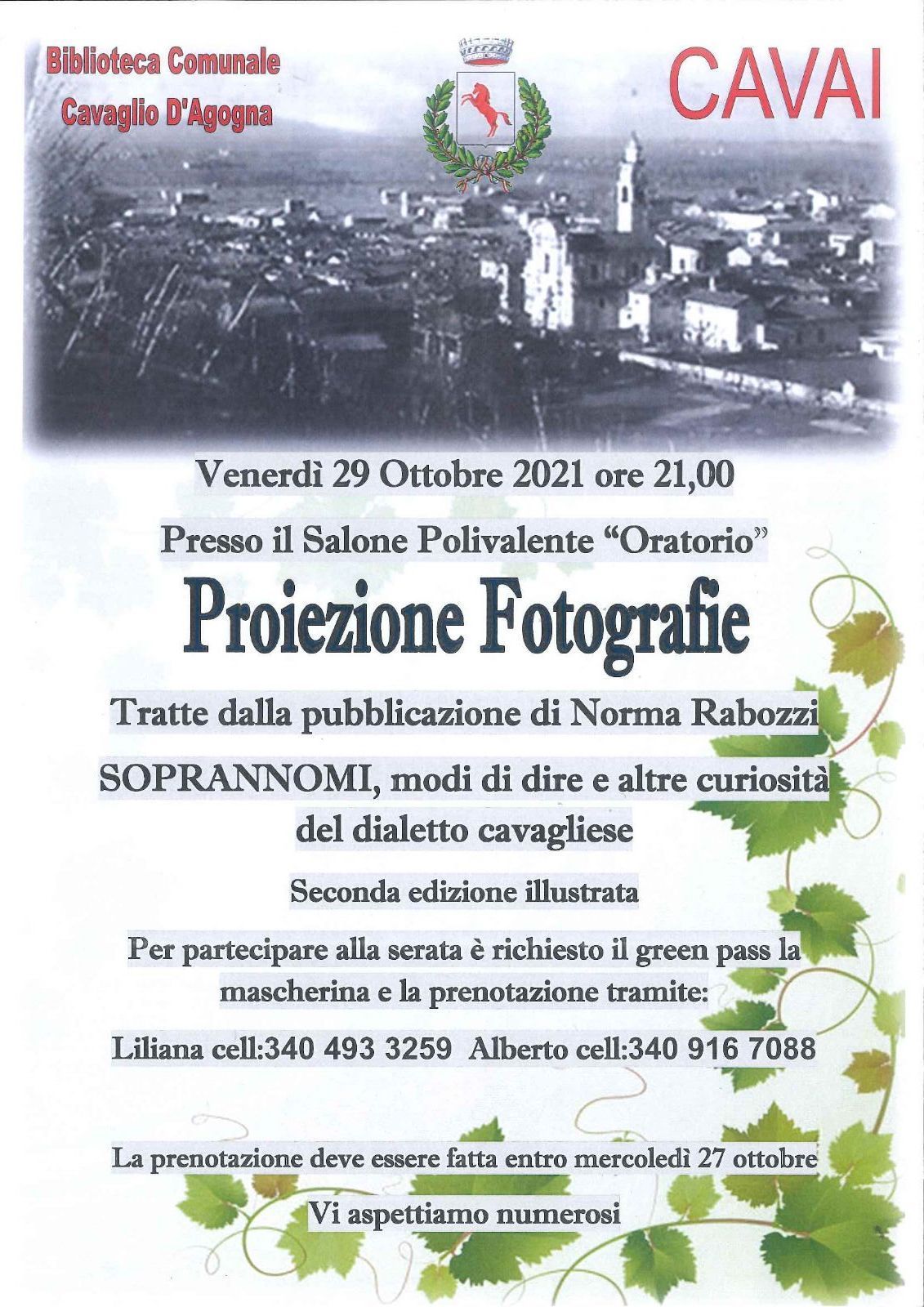 Biblioteca Comunale
Cavaglio D'Agogna

CAVAI

Venerdì 29 Ottobre 2021 ore 21,00

Presso il Salone Polivalente "Oratorio"

Proiezione Fotografie

Tratte dalla pubblicazione di Norma Rabozzi

SOPRANNOMI, modi di dire e altre curiosità del dialetto cavagliese

Seconda edizione illustrata

Per partecipare alla serata è richiesto il green pass la mascherina e la prenotazione tramite:

Liliana cell:340 493 3259 Alberto cell:340 916 7088

La prenotazione deve essere fatta entro mercoledì 27 ottobre

Vi aspettiamo numerosi